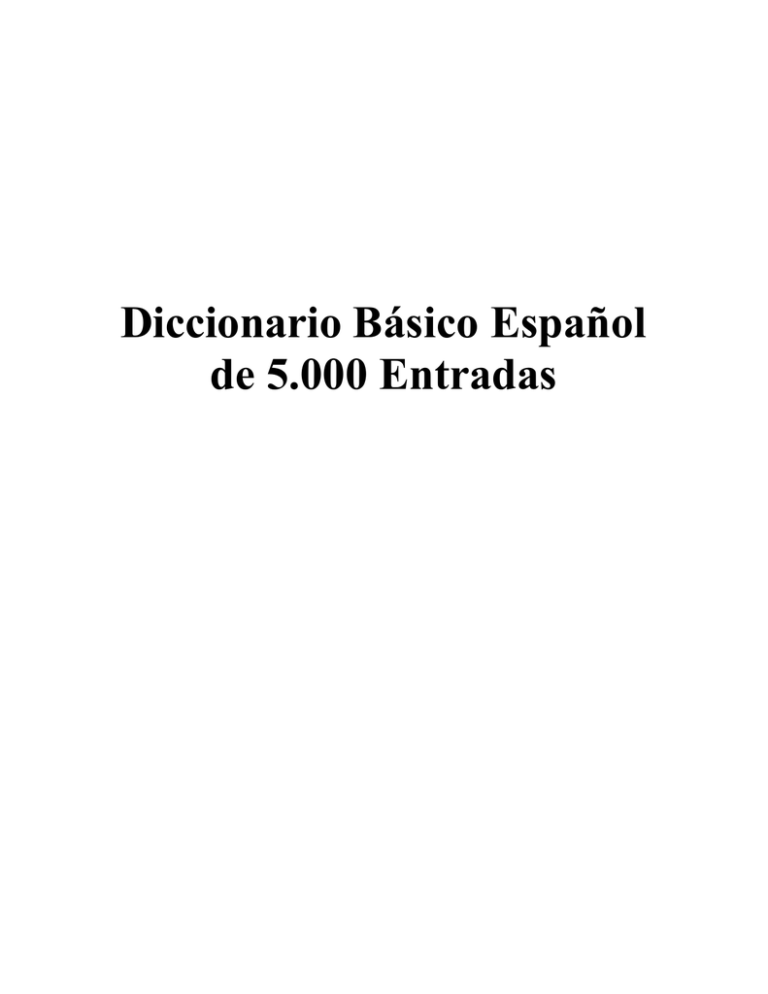 Diccionario Básico Español
de 5.000 Entradas